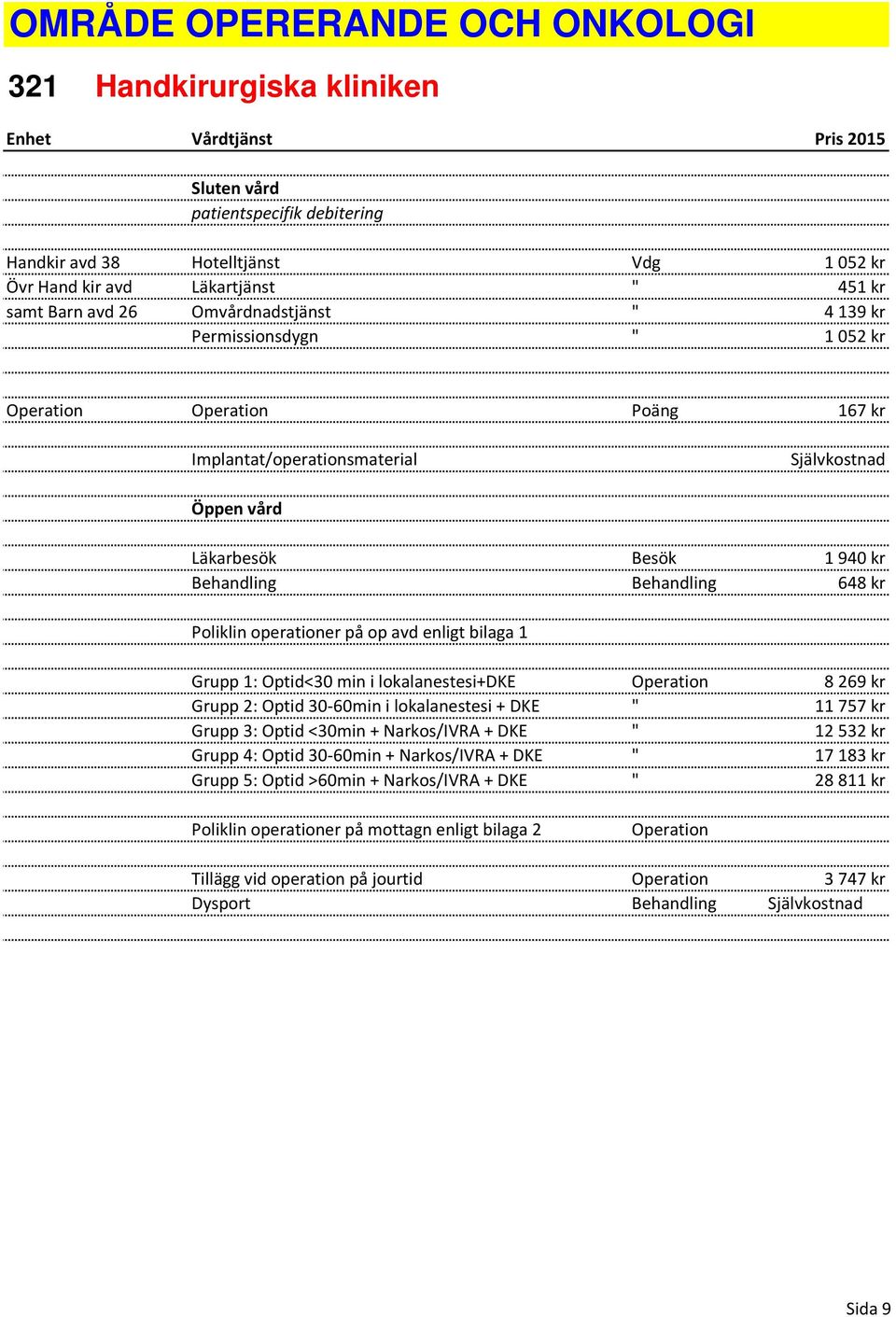 OMRÅDE OPERERANDE OCH ONKOLOGI

321 Handkirurgiska kliniken

| Enhet | Vårdtjänst | | Pris 2015 |
|---|---|---|---|
| | Sluten vård | | |
| | patientspecifik debitering | | |
| Handkir avd 38 | Hotelltjänst | Vdg | 1 052 kr |
| Övr Hand kir avd | Läkartjänst | " | 451 kr |
| samt Barn avd 26 | Omvårdnadstjänst | " | 4 139 kr |
| | Permissionsdygn | " | 1 052 kr |
| Operation | Operation | Poäng | 167 kr |
| | Implantat/operationsmaterial | | Självkostnad |
| | Öppen vård | | |
| | Läkarbesök | Besök | 1 940 kr |
| | Behandling | Behandling | 648 kr |
| | Poliklin operationer på op avd enligt bilaga 1 | | |
| | Grupp 1: Optid<30 min i lokalanestesi+DKE | Operation | 8 269 kr |
| | Grupp 2: Optid 30-60min i lokalanestesi + DKE | " | 11 757 kr |
| | Grupp 3: Optid <30min + Narkos/IVRA + DKE | " | 12 532 kr |
| | Grupp 4: Optid 30-60min + Narkos/IVRA + DKE | " | 17 183 kr |
| | Grupp 5: Optid >60min + Narkos/IVRA + DKE | " | 28 811 kr |
| | Poliklin operationer på mottagn enligt bilaga 2 | Operation | |
| | Tillägg vid operation på jourtid | Operation | 3 747 kr |
| | Dysport | Behandling | Självkostnad |

Sida 9